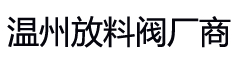 温州放料阀厂商